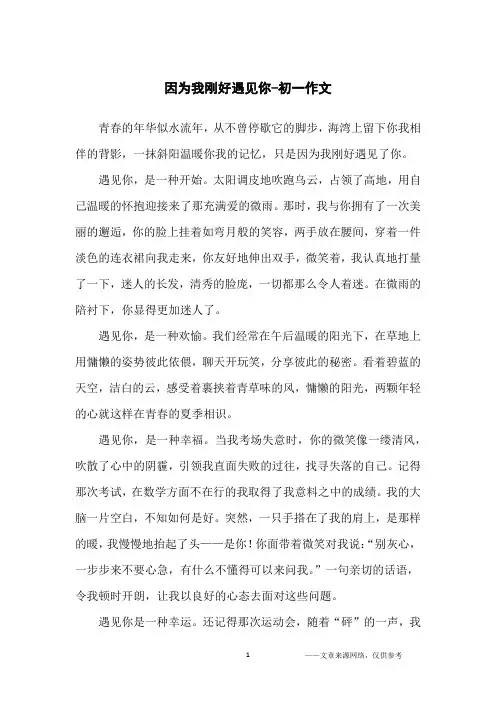 因为我刚好遇见你-初一作文

青春的年华似水流年，从不曾停歇它的脚步，海湾上留下你我相伴的背影，一抹斜阳温暖你我的记忆，只是因为我刚好遇见了你。

遇见你，是一种开始。太阳调皮地吹跑乌云，占领了高地，用自己温暖的怀抱迎接来了那充满爱的微雨。那时，我与你拥有了一次美丽的邂逅，你的脸上挂着如弯月般的笑容，两手放在腰间，穿着一件淡色的连衣裙向我走来，你友好地伸出双手，微笑着，我认真地打量了一下，迷人的长发，清秀的脸庞，一切都那么令人着迷。在微雨的陪衬下，你显得更加迷人了。

遇见你，是一种欢愉。我们经常在午后温暖的阳光下，在草地上用慵懒的姿势彼此依偎，聊天开玩笑，分享彼此的秘密。看着碧蓝的天空，洁白的云，感受着裹挟着青草味的风，慵懒的阳光，两颗年轻的心就这样在青春的夏季相识。

遇见你，是一种幸福。当我考场失意时，你的微笑像一缕清风，吹散了心中的阴霾，引领我直面失败的过往，找寻失落的自己。记得那次考试，在数学方面不在行的我取得了我意料之中的成绩。我的大脑一片空白，不知如何是好。突然，一只手搭在了我的肩上，是那样的暖，我慢慢地抬起了头——是你！你面带着微笑对我说："别灰心，一步步来不要心急，有什么不懂得可以来问我。"一句亲切的话语，令我顿时开朗，让我以良好的心态去面对这些问题。

遇见你是一种幸运。还记得那次运动会，随着"砰"的一声，我

1

——文章来源网络，仅供参考